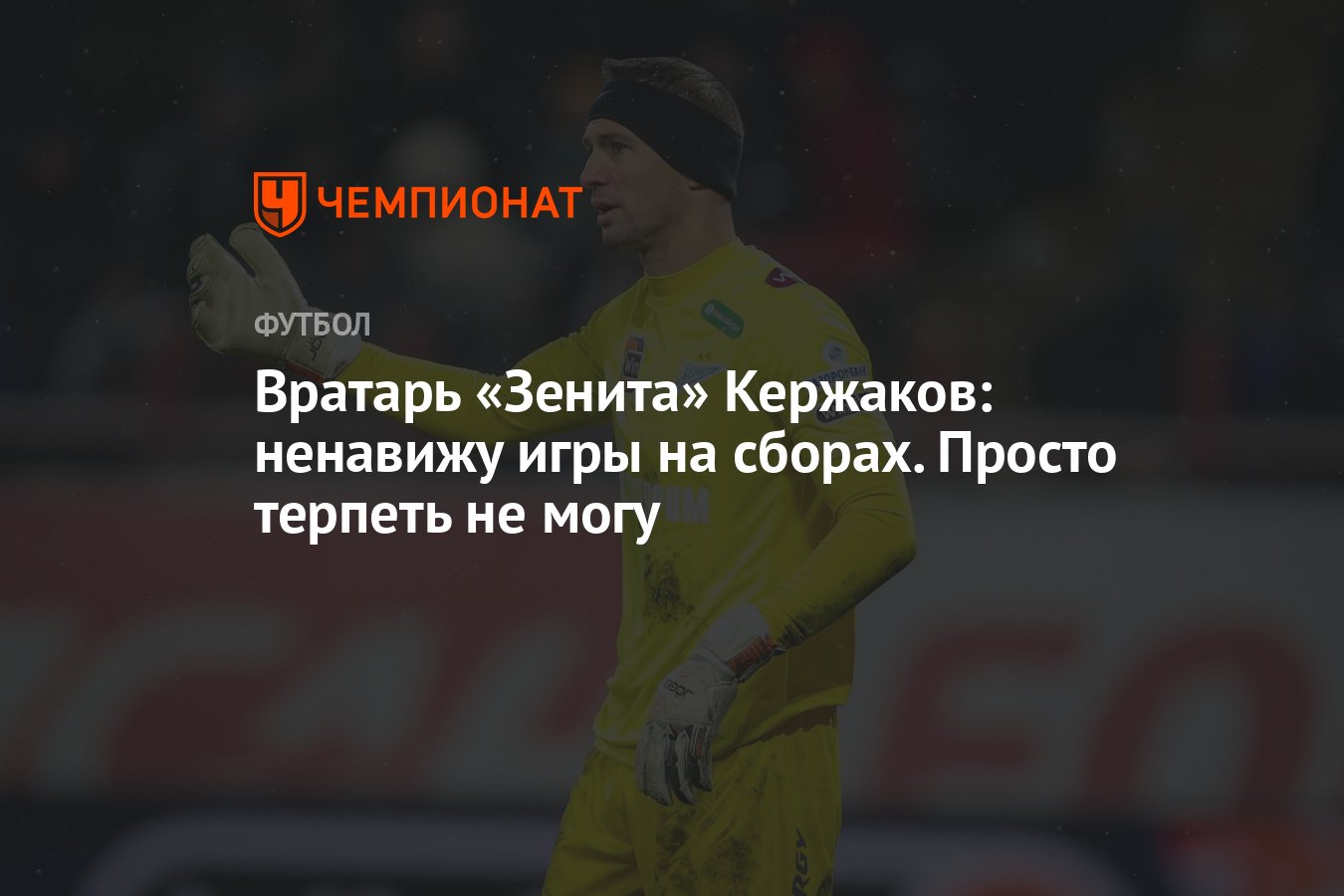 ЧЕМПИОНАТ

ФУТБОЛ

Вратарь «Зенита» Кержаков: ненавижу игры на сборах. Просто терпеть не могу